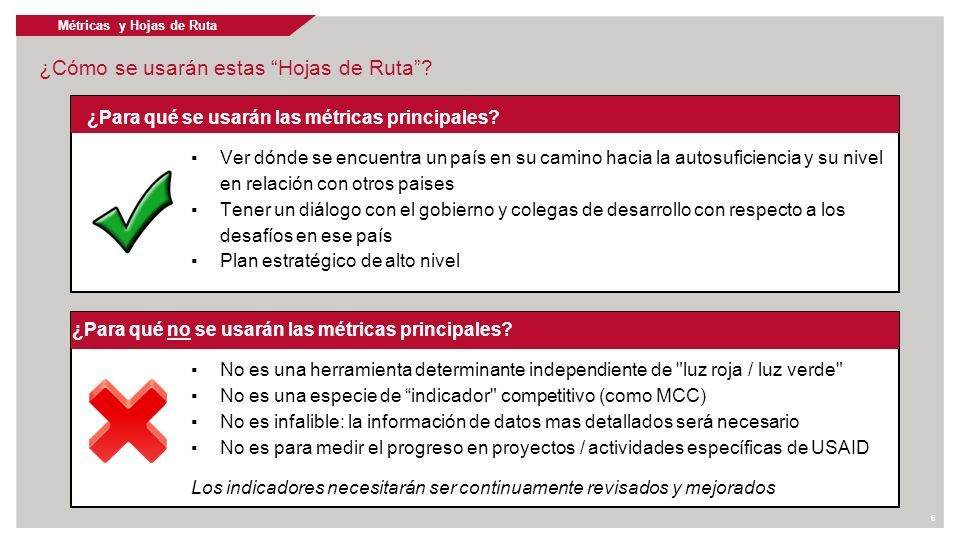 Métricas y Hojas de Ruta

¿Cómo se usarán estas “Hojas de Ruta”?

¿Para qué se usarán las métricas principales?

▪ Ver dónde se encuentra un país en su camino hacia la autosuficiencia y su nivel en relación con otros paises
▪ Tener un diálogo con el gobierno y colegas de desarrollo con respecto a los desafíos en ese país
▪ Plan estratégico de alto nivel

¿Para qué no se usarán las métricas principales?

▪ No es una herramienta determinante independiente de "luz roja / luz verde"
▪ No es una especie de “indicador" competitivo (como MCC)
▪ No es infalible: la información de datos mas detallados será necesario
▪ No es para medir el progreso en proyectos / actividades específicas de USAID

Los indicadores necesitarán ser continuamente revisados y mejorados

6